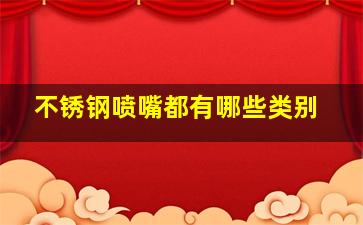 不锈钢喷嘴都有哪些类别